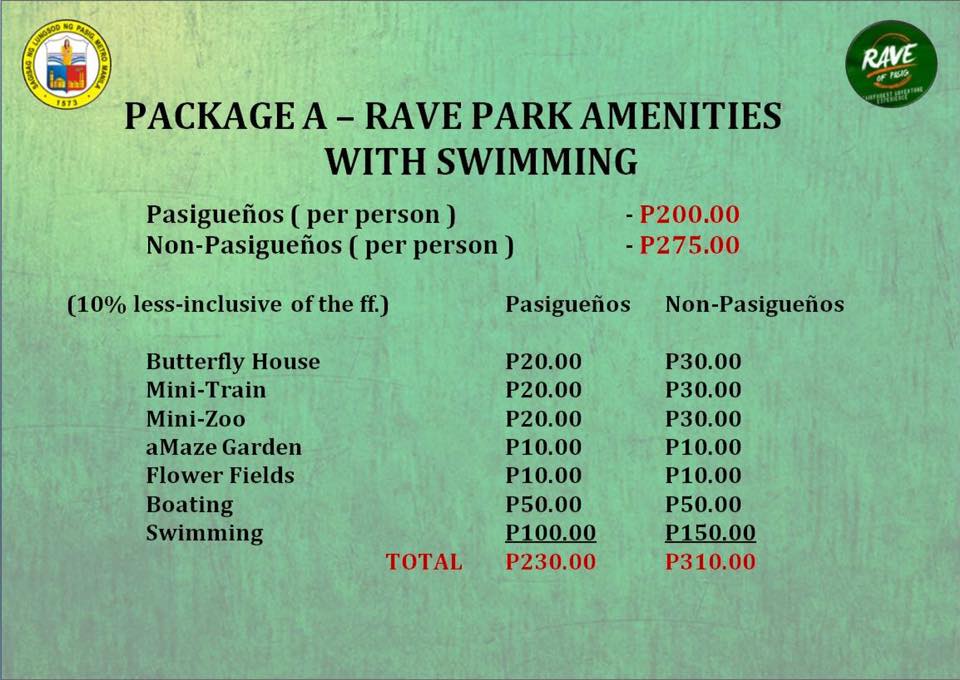 SAGISAG NG LUNGSOD NG PASIG METRO MANILA 1573

RAVE OF PASIG

PACKAGE A – RAVE PARK AMENITIES WITH SWIMMING

Pasigueños ( per person ) - P200.00
Non-Pasigueños ( per person ) - P275.00

| (10% less-inclusive of the ff.) | Pasigueños | Non-Pasigueños |
|---|---|---|
| Butterfly House | P20.00 | P30.00 |
| Mini-Train | P20.00 | P30.00 |
| Mini-Zoo | P20.00 | P30.00 |
| aMaze Garden | P10.00 | P10.00 |
| Flower Fields | P10.00 | P10.00 |
| Boating | P50.00 | P50.00 |
| Swimming | P100.00 | P150.00 |
| TOTAL | P230.00 | P310.00 |